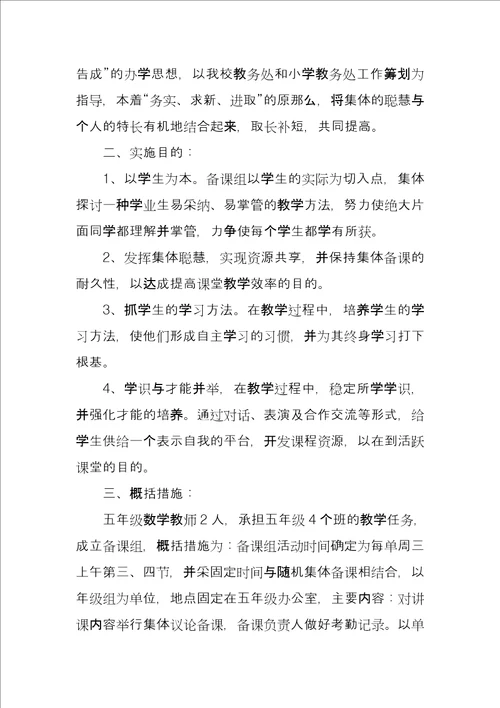 告成”的办学思想，以我校教务处和小学教务处工作筹划为指导，本着“务实、求新、进取”的原那么，将集体的聪慧与个人的特长有机地结合起来，取长补短，共同提高。

二、实施目的：

1、以学生为本。备课组以学生的实际为切入点，集体探讨一种学业生易采纳、易掌管的教学方法，努力使绝大片面同学都理解并掌管，力争使每个学生都学有所获。

2、发挥集体聪慧，实现资源共享，并保持集体备课的耐久性，以达成提高课堂教学效率的目的。

3、抓学生的学习方法。在教学过程中，培养学生的学习方法，使他们形成自主学习的习惯，并为其终身学习打下根基。

4、学识与才能并举，在教学过程中，稳定所学学识，并强化才能的培养。通过对话、表演及合作交流等形式，给学生供给一个表示自我的平台，开发课程资源，以在到活跃课堂的目的。

三、概括措施：

五年级数学教师2人，承担五年级4个班的教学任务，成立备课组，概括措施为：备课组活动时间确定为每单周三上午第三、四节，并采固定时间与随机集体备课相结合，以年级组为单位，地点固定在五年级办公室，主要内容：对讲课内容举行集体议论备课，备课负责人做好考勤记录。以单